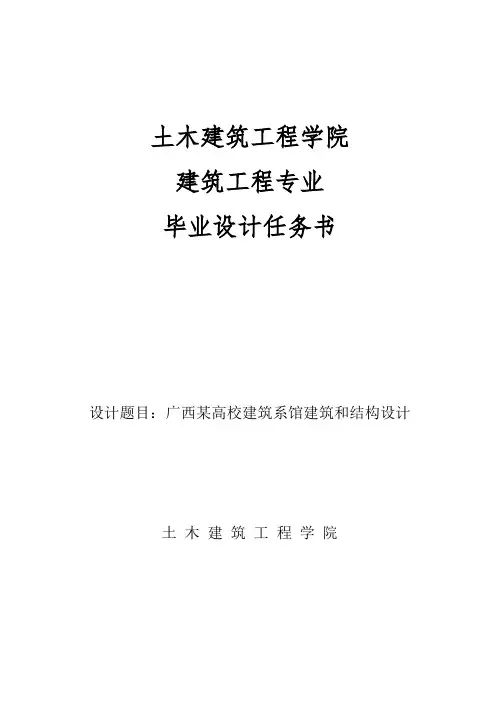 土木建筑工程学院

建筑工程专业

毕业设计任务书

设计题目：广西某高校建筑系馆建筑和结构设计

土木建筑工程学院